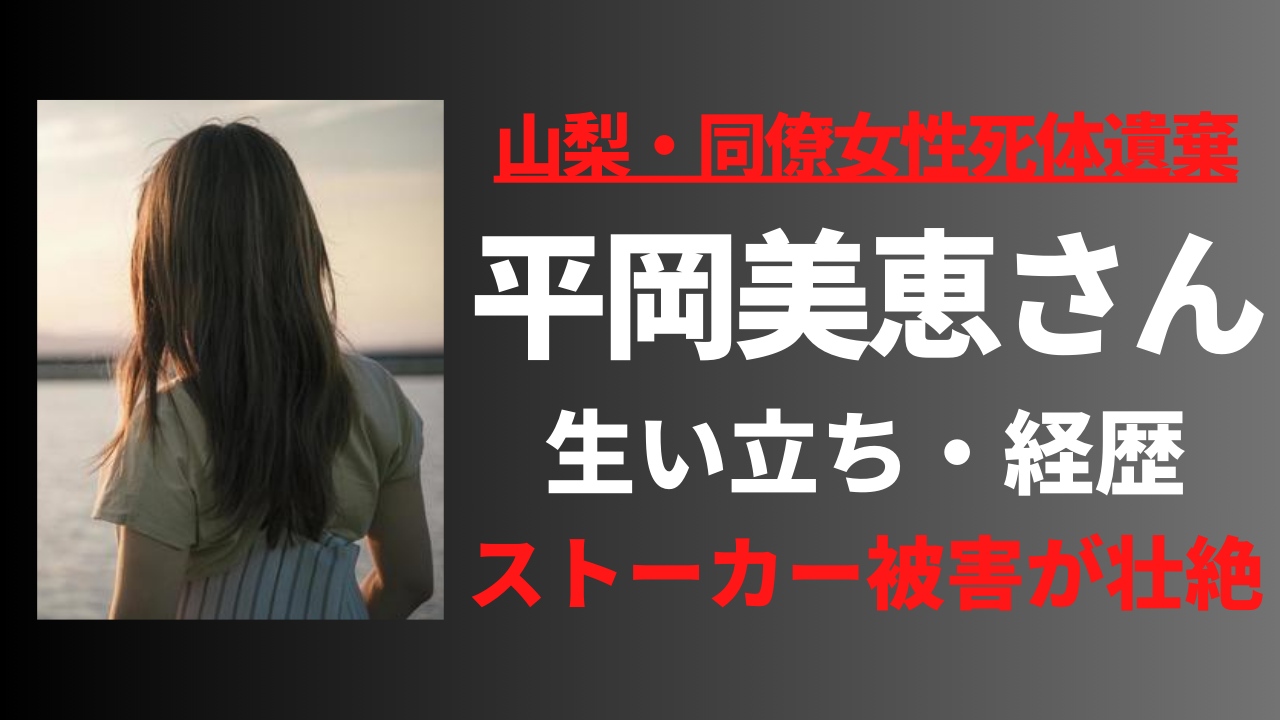 山梨・同僚女性死体遺棄

平岡美恵さん

生い立ち・経歴

ストーカー被害が壮絶